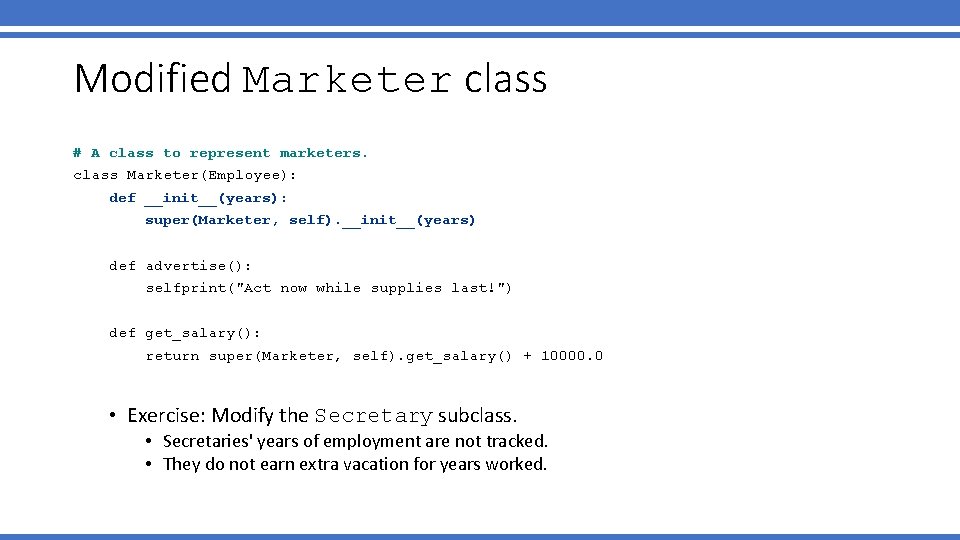 Modified Marketer class

# A class to represent marketers.
class Marketer(Employee):
    def __init__(years):
        super(Marketer, self).__init__(years)

    def advertise():
        selfprint("Act now while supplies last!")

    def get_salary():
        return super(Marketer, self).get_salary() + 10000.0

• Exercise: Modify the Secretary subclass.
  • Secretaries' years of employment are not tracked.
  • They do not earn extra vacation for years worked.